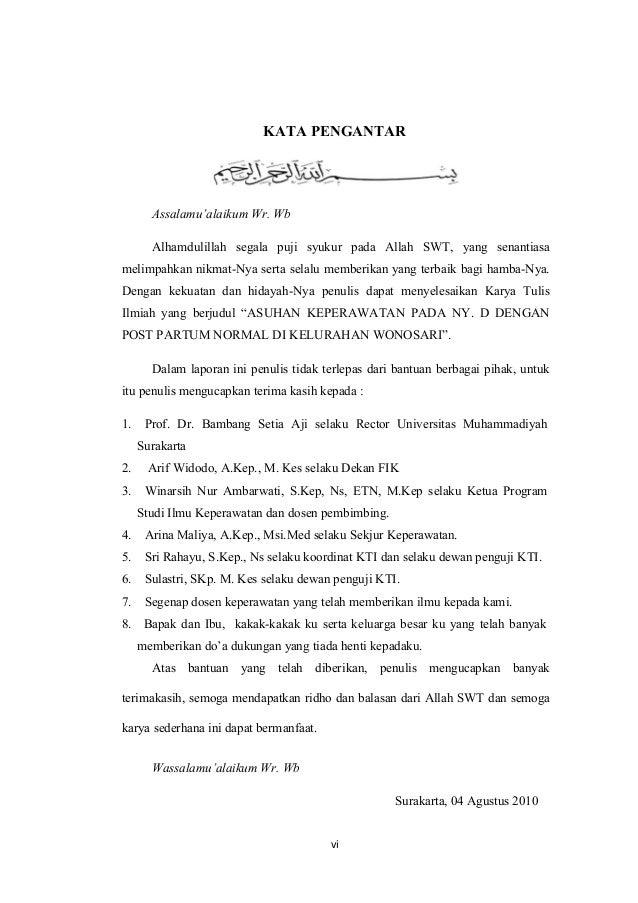 KATA PENGANTAR

بسم الله الرحمن الرحيم

Assalamu'alaikum Wr. Wb

Alhamdulillah segala puji syukur pada Allah SWT, yang senantiasa melimpahkan nikmat-Nya serta selalu memberikan yang terbaik bagi hamba-Nya. Dengan kekuatan dan hidayah-Nya penulis dapat menyelesaikan Karya Tulis Ilmiah yang berjudul "ASUHAN KEPERAWATAN PADA NY. D DENGAN POST PARTUM NORMAL DI KELURAHAN WONOSARI".

Dalam laporan ini penulis tidak terlepas dari bantuan berbagai pihak, untuk itu penulis mengucapkan terima kasih kepada :

1. Prof. Dr. Bambang Setia Aji selaku Rector Universitas Muhammadiyah Surakarta
2. Arif Widodo, A.Kep., M. Kes selaku Dekan FIK
3. Winarsih Nur Ambarwati, S.Kep, Ns, ETN, M.Kep selaku Ketua Program Studi Ilmu Keperawatan dan dosen pembimbing.
4. Arina Maliya, A.Kep., Msi.Med selaku Sekjur Keperawatan.
5. Sri Rahayu, S.Kep., Ns selaku koordinat KTI dan selaku dewan penguji KTI.
6. Sulastri, SKp. M. Kes selaku dewan penguji KTI.
7. Segenap dosen keperawatan yang telah memberikan ilmu kepada kami.
8. Bapak dan Ibu, kakak-kakak ku serta keluarga besar ku yang telah banyak memberikan do'a dukungan yang tiada henti kepadaku.

Atas bantuan yang telah diberikan, penulis mengucapkan banyak terimakasih, semoga mendapatkan ridho dan balasan dari Allah SWT dan semoga karya sederhana ini dapat bermanfaat.

Wassalamu'alaikum Wr. Wb

Surakarta, 04 Agustus 2010

vi